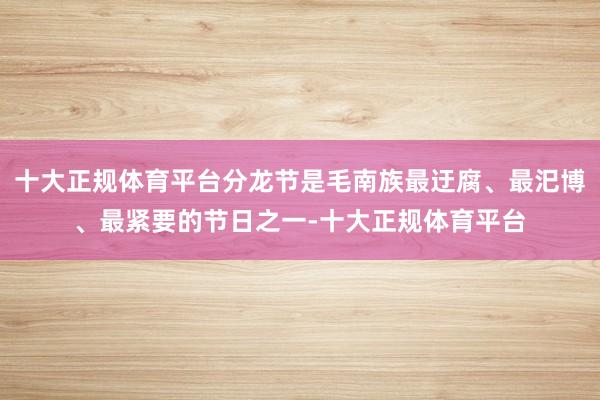 十大正规体育平台分龙节是毛南族最迂腐、最汜博、最紧要的节日之一-十大正规体育平台